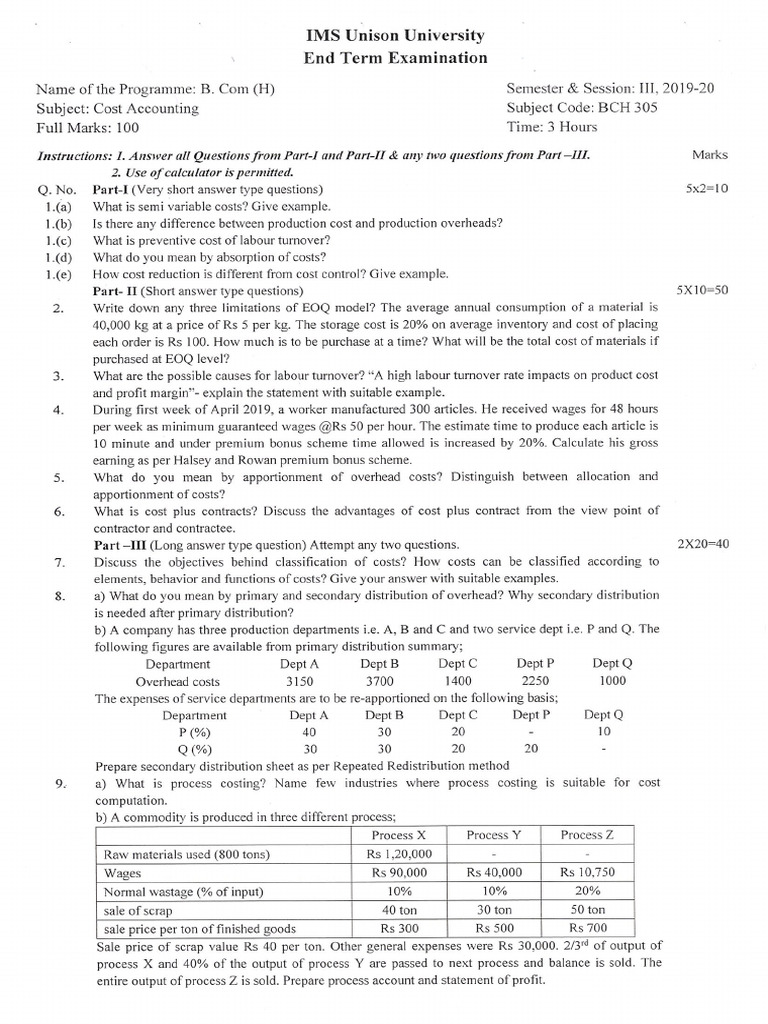 IMS Unison University
End Term Examination

Name of the Programme: B. Com (H)
Subject: Cost Accounting
Full Marks: 100

Semester & Session: III, 2019-20
Subject Code: BCH 305
Time: 3 Hours

Instructions: 1. Answer all Questions from Part-I and Part-II & any two questions from Part –III.
2. Use of calculator is permitted.

Marks

Q. No. Part-I (Very short answer type questions) 5x2=10
1.(a) What is semi variable costs? Give example.
1.(b) Is there any difference between production cost and production overheads?
1.(c) What is preventive cost of labour turnover?
1.(d) What do you mean by absorption of costs?
1.(e) How cost reduction is different from cost control? Give example.

Part- II (Short answer type questions) 5X10=50
2. Write down any three limitations of EOQ model? The average annual consumption of a material is 40,000 kg at a price of Rs 5 per kg. The storage cost is 20% on average inventory and cost of placing each order is Rs 100. How much is to be purchase at a time? What will be the total cost of materials if purchased at EOQ level?
3. What are the possible causes for labour turnover? "A high labour turnover rate impacts on product cost and profit margin"- explain the statement with suitable example.
4. During first week of April 2019, a worker manufactured 300 articles. He received wages for 48 hours per week as minimum guaranteed wages @Rs 50 per hour. The estimate time to produce each article is 10 minute and under premium bonus scheme time allowed is increased by 20%. Calculate his gross earning as per Halsey and Rowan premium bonus scheme.
5. What do you mean by apportionment of overhead costs? Distinguish between allocation and apportionment of costs?
6. What is cost plus contracts? Discuss the advantages of cost plus contract from the view point of contractor and contractee.

Part –III (Long answer type question) Attempt any two questions. 2X20=40
7. Discuss the objectives behind classification of costs? How costs can be classified according to elements, behavior and functions of costs? Give your answer with suitable examples.
8. a) What do you mean by primary and secondary distribution of overhead? Why secondary distribution is needed after primary distribution?
b) A company has three production departments i.e. A, B and C and two service dept i.e. P and Q. The following figures are available from primary distribution summary;

| Department | Dept A | Dept B | Dept C | Dept P | Dept Q |
|---|---|---|---|---|---|
| Overhead costs | 3150 | 3700 | 1400 | 2250 | 1000 |

The expenses of service departments are to be re-apportioned on the following basis;

| Department | Dept A | Dept B | Dept C | Dept P | Dept Q |
|---|---|---|---|---|---|
| P (%) | 40 | 30 | 20 | - | 10 |
| Q (%) | 30 | 30 | 20 | 20 | - |

Prepare secondary distribution sheet as per Repeated Redistribution method
9. a) What is process costing? Name few industries where process costing is suitable for cost computation.
b) A commodity is produced in three different process;

| | Process X | Process Y | Process Z |
|---|---|---|---|
| Raw materials used (800 tons) | Rs 1,20,000 | - | - |
| Wages | Rs 90,000 | Rs 40,000 | Rs 10,750 |
| Normal wastage (% of input) | 10% | 10% | 20% |
| sale of scrap | 40 ton | 30 ton | 50 ton |
| sale price per ton of finished goods | Rs 300 | Rs 500 | Rs 700 |

Sale price of scrap value Rs 40 per ton. Other general expenses were Rs 30,000. 2/3$^{rd}$ of output of process X and 40% of the output of process Y are passed to next process and balance is sold. The entire output of process Z is sold. Prepare process account and statement of profit.